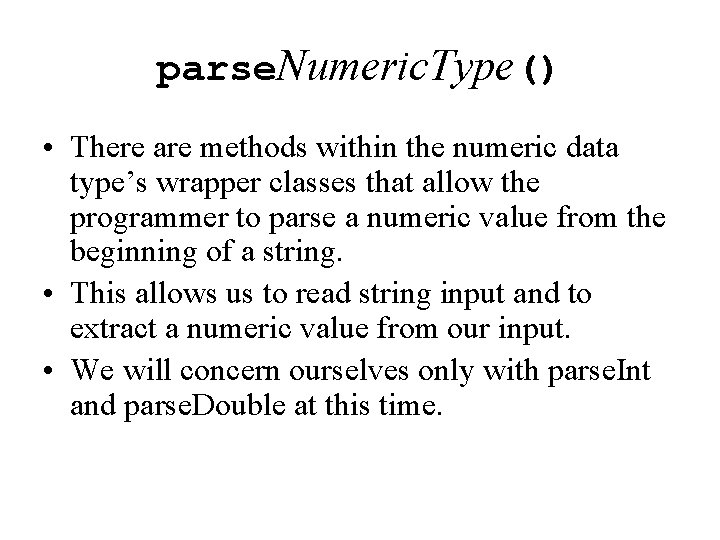 parseNumericType()

• There are methods within the numeric data type’s wrapper classes that allow the programmer to parse a numeric value from the beginning of a string.

• This allows us to read string input and to extract a numeric value from our input.

• We will concern ourselves only with parseInt and parseDouble at this time.